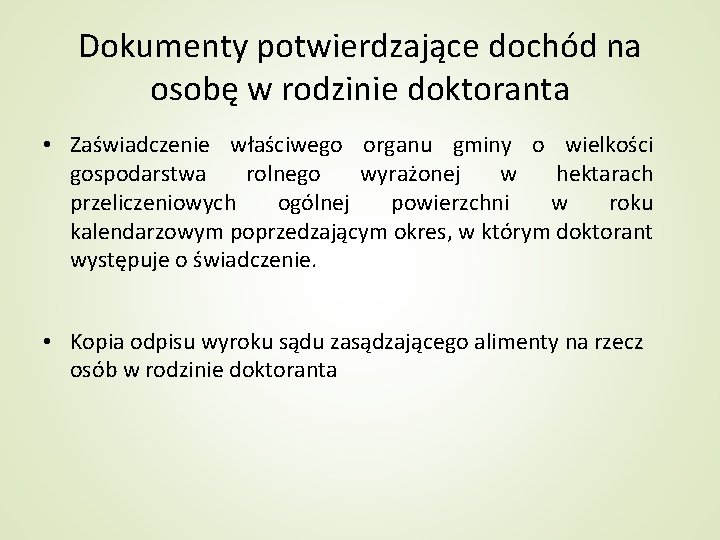 Dokumenty potwierdzające dochód na osobę w rodzinie doktoranta

• Zaświadczenie właściwego organu gminy o wielkości gospodarstwa rolnego wyrażonej w hektarach przeliczeniowych ogólnej powierzchni w roku kalendarzowym poprzedzającym okres, w którym doktorant występuje o świadczenie.

• Kopia odpisu wyroku sądu zasądzającego alimenty na rzecz osób w rodzinie doktoranta